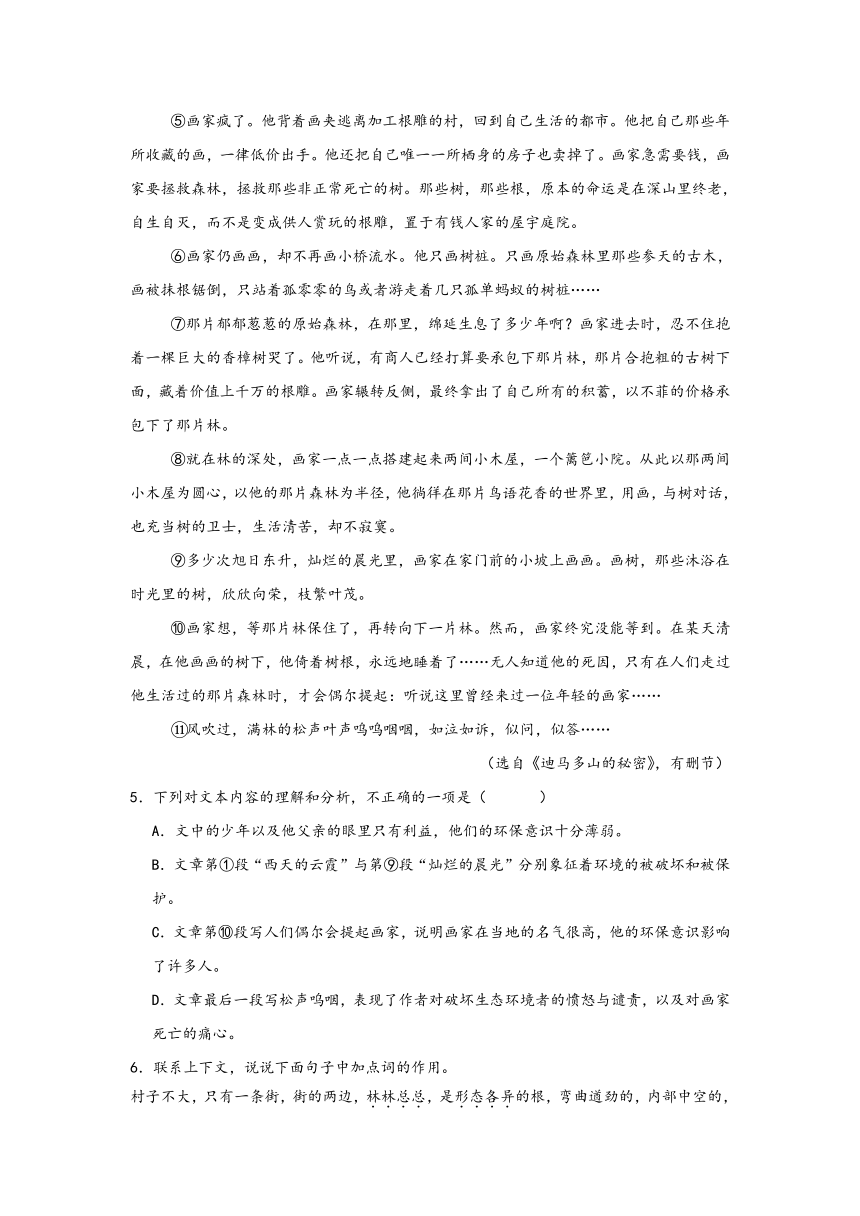 ⑤画家疯了。他背着画夹逃离加工根雕的村，回到自己生活的都市。他把自己那些年所收藏的画，一律低价出手。他还把自己唯一一所栖身的房子也卖掉了。画家急需要钱，画家要拯救森林，拯救那些非正常死亡的树。那些树，那些根，原本的命运是在深山里终老，自生自灭，而不是变成供人赏玩的根雕，置于有钱人家的屋宇庭院。

⑥画家仍画画，却不再画小桥流水。他只画树桩。只画原始森林里那些参天的古木，画被抹根锯倒，只站着孤零零的鸟或者游走着几只孤单蚂蚁的树桩……

⑦那片郁郁葱葱的原始森林，在那里，绵延生息了多少年啊？画家进去时，忍不住抱着一棵巨大的香樟树哭了。他听说，有商人已经打算要承包下那片林，那片合抱粗的古树下面，藏着价值上千万的根雕。画家辗转反侧，最终拿出了自己所有的积蓄，以不菲的价格承包下了那片林。

⑧就在林的深处，画家一点一点搭建起来两间小木屋，一个篱笆小院。从此以那两间小木屋为圆心，以他的那片森林为半径，他徜徉在那片鸟语花香的世界里，用画，与树对话，也充当树的卫士，生活清苦，却不寂寞。

⑨多少次旭日东升，灿烂的晨光里，画家在家门前的小坡上画画。画树，那些沐浴在时光里的树，欣欣向荣，枝繁叶茂。

⑩画家想，等那片林保住了，再转向下一片林。然而，画家终究没能等到。在某天清晨，在他画画的树下，他倚着树根，永远地睡着了……无人知道他的死因，只有在人们走过他生活过的那片森林时，才会偶尔提起：听说这里曾经来过一位年轻的画家……

⑪风吹过，满林的松声叶声呜呜咽咽，如泣如诉，似问，似答……

（选自《迪马多山的秘密》，有删节）

5．下列对文本内容的理解和分析，不正确的一项是（　　）

A．文中的少年以及他父亲的眼里只有利益，他们的环保意识十分薄弱。

B．文章第①段“西天的云霞”与第⑨段“灿烂的晨光”分别象征着环境的被破坏和被保护。

C．文章第⑩段写人们偶尔会提起画家，说明画家在当地的名气很高，他的环保意识影响了许多人。

D．文章最后一段写松声呜咽，表现了作者对破坏生态环境者的愤怒与谴责，以及对画家死亡的痛心。

6．联系上下文，说说下面句子中加点词的作用。

村子不大，只有一条街，街的两边，林林总总，是形态各异的根，弯曲遒劲的，内部中空的，